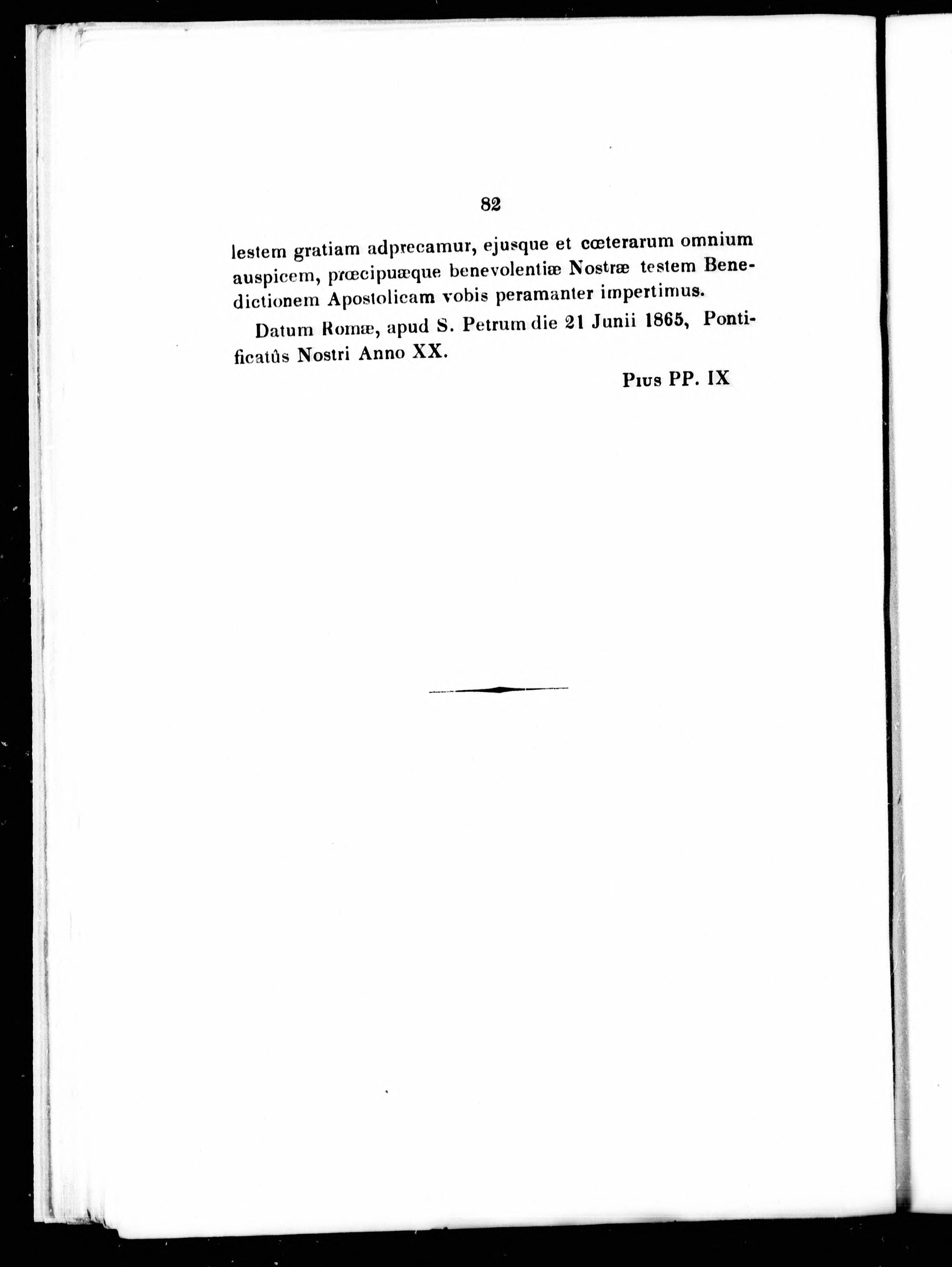 82

lestem gratiam adprecamur, ejusque et cœterarum omnium auspicem, prœcipuæque benevolentiæ Nostræ testem Benedictionem Apostolicam vobis peramanter impertimus.

Datum Romæ, apud S. Petrum die 21 Junii 1865, Pontificatûs Nostri Anno XX.

Pius PP. IX